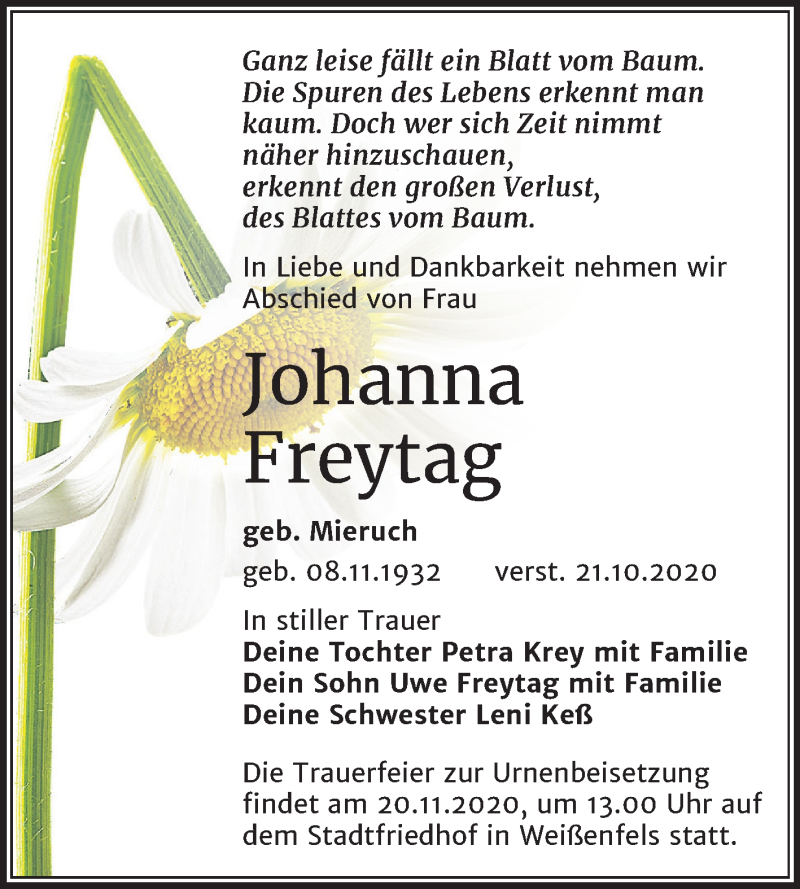 Ganz leise fällt ein Blatt vom Baum.
Die Spuren des Lebens erkennt man kaum. Doch wer sich Zeit nimmt näher hinzuschauen,
erkennt den großen Verlust,
des Blattes vom Baum.

In Liebe und Dankbarkeit nehmen wir Abschied von Frau

Johanna
Freytag

geb. Mieruch
geb. 08.11.1932 verst. 21.10.2020

In stiller Trauer
Deine Tochter Petra Krey mit Familie
Dein Sohn Uwe Freytag mit Familie
Deine Schwester Leni Keß

Die Trauerfeier zur Urnenbeisetzung findet am 20.11.2020, um 13.00 Uhr auf dem Stadtfriedhof in Weißenfels statt.